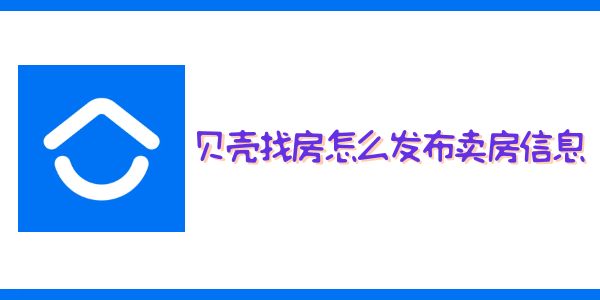 贝壳找房怎么发布卖房信息